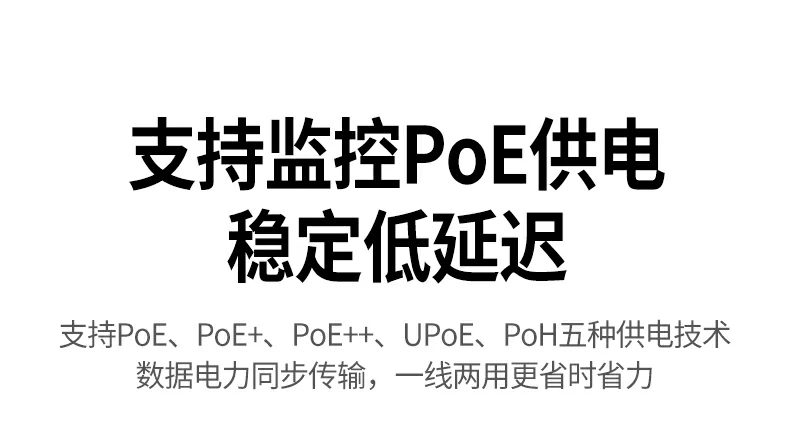 支持监控PoE供电
稳定低延迟

支持PoE、PoE+、PoE++、UPoE、PoH五种供电技术
数据电力同步传输，一线两用更省时省力